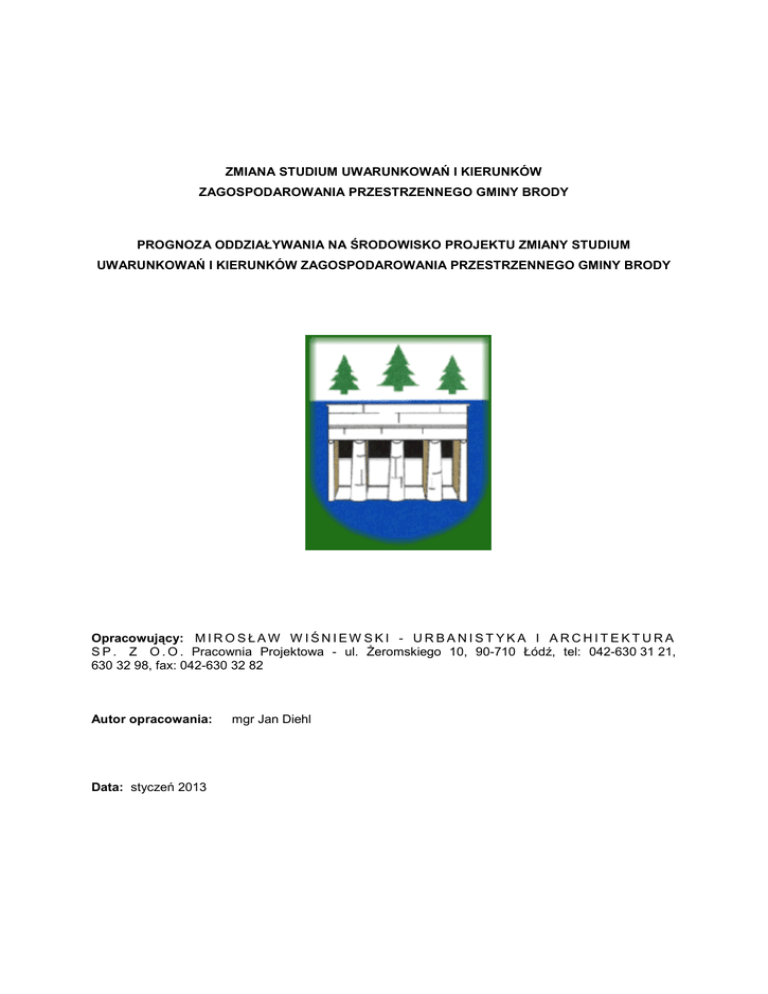 ZMIANA STUDIUM UWARUNKOWAŃ I KIERUNKÓW ZAGOSPODAROWANIA PRZESTRZENNEGO GMINY BRODY

PROGNOZA ODDZIAŁYWANIA NA ŚRODOWISKO PROJEKTU ZMIANY STUDIUM UWARUNKOWAŃ I KIERUNKÓW ZAGOSPODAROWANIA PRZESTRZENNEGO GMINY BRODY

Opracowujący: MIROSŁAW WIŚNIEWSKI - URBANISTYKA I ARCHITEKTURA SP. Z O.O. Pracownia Projektowa - ul. Żeromskiego 10, 90-710 Łódź, tel: 042-630 31 21, 630 32 98, fax: 042-630 32 82

Autor opracowania: mgr Jan Diehl

Data: styczeń 2013